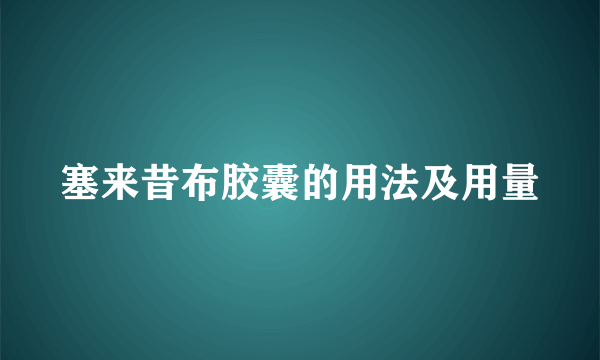 塞来昔布胶囊的用法及用量